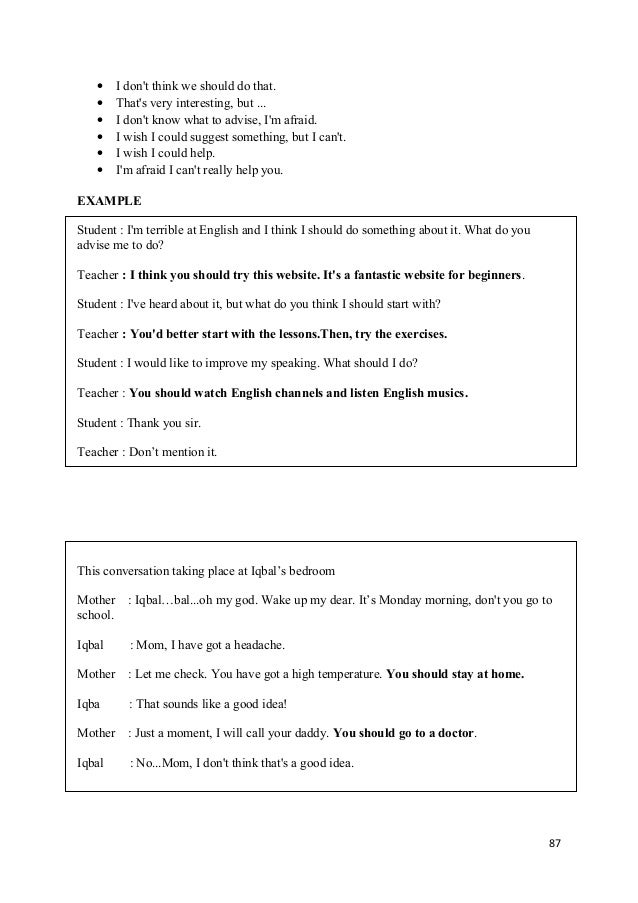 • I don't think we should do that.
• That's very interesting, but ...
• I don't know what to advise, I'm afraid.
• I wish I could suggest something, but I can't.
• I wish I could help.
• I'm afraid I can't really help you.

EXAMPLE

Student : I'm terrible at English and I think I should do something about it. What do you advise me to do?

Teacher : I think you should try this website. It's a fantastic website for beginners.

Student : I've heard about it, but what do you think I should start with?

Teacher : You'd better start with the lessons.Then, try the exercises.

Student : I would like to improve my speaking. What should I do?

Teacher : You should watch English channels and listen English musics.

Student : Thank you sir.

Teacher : Don't mention it.

This conversation taking place at Iqbal's bedroom

Mother : Iqbal…bal...oh my god. Wake up my dear. It's Monday morning, don't you go to school.

Iqbal : Mom, I have got a headache.

Mother : Let me check. You have got a high temperature. You should stay at home.

Iqba : That sounds like a good idea!

Mother : Just a moment, I will call your daddy. You should go to a doctor.

Iqbal : No...Mom, I don't think that's a good idea.

87